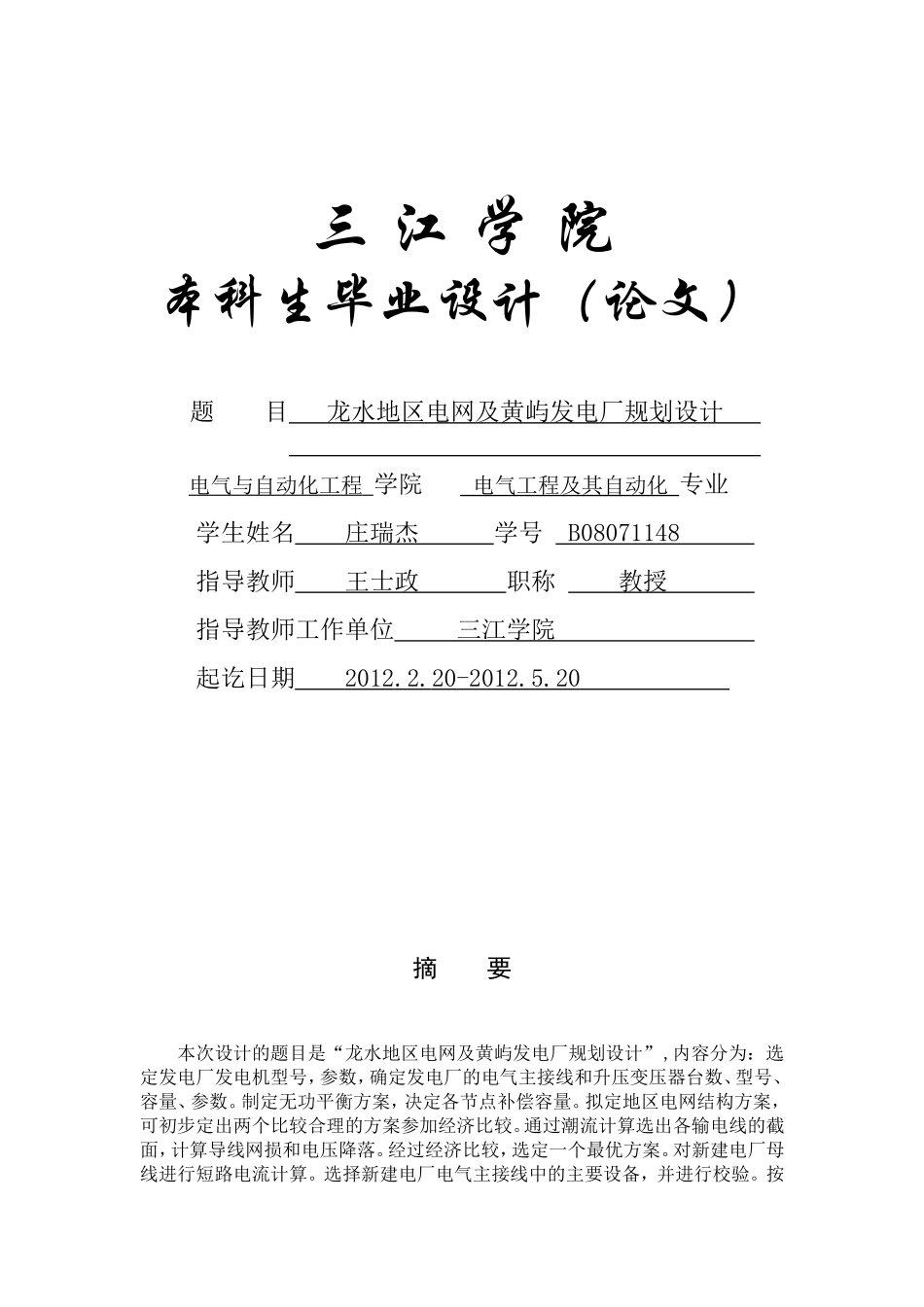 三 江 学 院

本科生毕业设计（论文）

题　　目　龙水地区电网及黄屿发电厂规划设计

电气与自动化工程 学院　　电气工程及其自动化 专业

学生姓名　庄瑞杰　　学号　B08071148

指导教师　王士政　　职称　教授

指导教师工作单位　三江学院

起讫日期　2012.2.20-2012.5.20

摘　　要

本次设计的题目是“龙水地区电网及黄屿发电厂规划设计”，内容分为：选定发电厂发电机型号，参数，确定发电厂的电气主接线和升压变压器台数、型号、容量、参数。制定无功平衡方案，决定各节点补偿容量。拟定地区电网结构方案，可初步定出两个比较合理的方案参加经济比较。通过潮流计算选出各输电线的截面，计算导线网损和电压降落。经过经济比较，选定一个最优方案。对新建电厂母线进行短路电流计算。选择新建电厂电气主接线中的主要设备，并进行校验。按